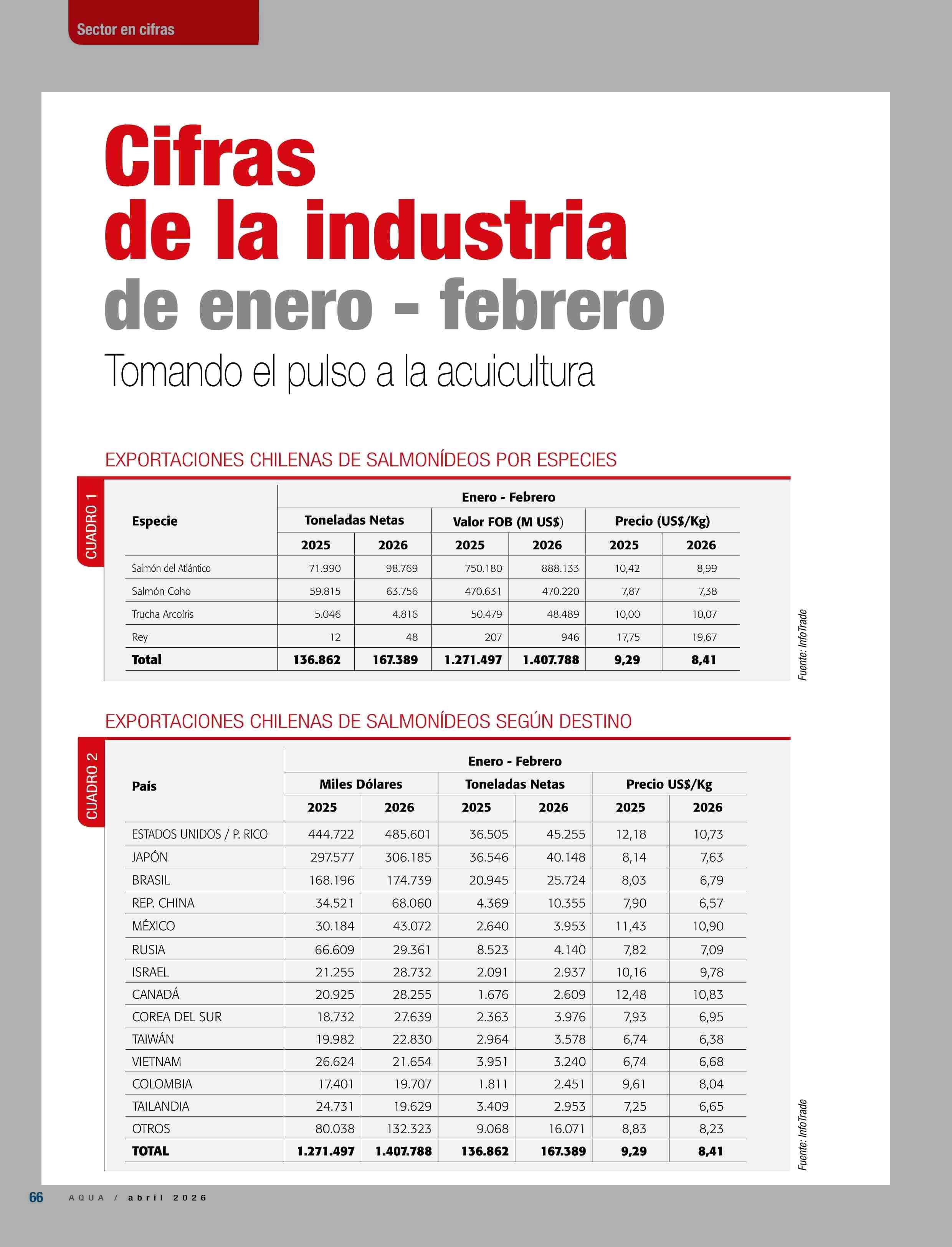 Sector en cifras

Cifras de la industria de enero - febrero

Tomando el pulso a la acuicultura

EXPORTACIONES CHILENAS DE SALMONÍDEOS POR ESPECIES

CUADRO 1

| Especie | Enero - Febrero | | | | | |
|---|---|---|---|---|---|---|
| | Toneladas Netas | | Valor FOB (M US$) | | Precio (US$/Kg) | |
| | 2025 | 2026 | 2025 | 2026 | 2025 | 2026 |
| Salmón del Atlántico | 71.990 | 98.769 | 750.180 | 888.133 | 10,42 | 8,99 |
| Salmón Coho | 59.815 | 63.756 | 470.631 | 470.220 | 7,87 | 7,38 |
| Trucha Arcoíris | 5.046 | 4.816 | 50.479 | 48.489 | 10,00 | 10,07 |
| Rey | 12 | 48 | 207 | 946 | 17,75 | 19,67 |
| Total | 136.862 | 167.389 | 1.271.497 | 1.407.788 | 9,29 | 8,41 |

Fuente: InfoTrade

EXPORTACIONES CHILENAS DE SALMONÍDEOS SEGÚN DESTINO

CUADRO 2

| País | Enero - Febrero | | | | | |
|---|---|---|---|---|---|---|
| | Miles Dólares | | Toneladas Netas | | Precio US$/Kg | |
| | 2025 | 2026 | 2025 | 2026 | 2025 | 2026 |
| ESTADOS UNIDOS / P. RICO | 444.722 | 485.601 | 36.505 | 45.255 | 12,18 | 10,73 |
| JAPÓN | 297.577 | 306.185 | 36.546 | 40.148 | 8,14 | 7,63 |
| BRASIL | 168.196 | 174.739 | 20.945 | 25.724 | 8,03 | 6,79 |
| REP. CHINA | 34.521 | 68.060 | 4.369 | 10.355 | 7,90 | 6,57 |
| MÉXICO | 30.184 | 43.072 | 2.640 | 3.953 | 11,43 | 10,90 |
| RUSIA | 66.609 | 29.361 | 8.523 | 4.140 | 7,82 | 7,09 |
| ISRAEL | 21.255 | 28.732 | 2.091 | 2.937 | 10,16 | 9,78 |
| CANADÁ | 20.925 | 28.255 | 1.676 | 2.609 | 12,48 | 10,83 |
| COREA DEL SUR | 18.732 | 27.639 | 2.363 | 3.976 | 7,93 | 6,95 |
| TAIWÁN | 19.982 | 22.830 | 2.964 | 3.578 | 6,74 | 6,38 |
| VIETNAM | 26.624 | 21.654 | 3.951 | 3.240 | 6,74 | 6,68 |
| COLOMBIA | 17.401 | 19.707 | 1.811 | 2.451 | 9,61 | 8,04 |
| TAILANDIA | 24.731 | 19.629 | 3.409 | 2.953 | 7,25 | 6,65 |
| OTROS | 80.038 | 132.323 | 9.068 | 16.071 | 8,83 | 8,23 |
| TOTAL | 1.271.497 | 1.407.788 | 136.862 | 167.389 | 9,29 | 8,41 |

Fuente: InfoTrade

66 AQUA / abril 2026